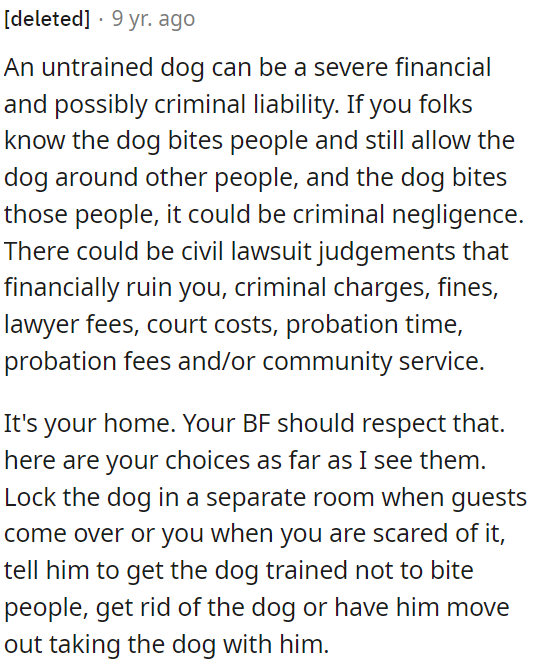 [deleted] · 9 yr. ago

An untrained dog can be a severe financial and possibly criminal liability. If you folks know the dog bites people and still allow the dog around other people, and the dog bites those people, it could be criminal negligence. There could be civil lawsuit judgements that financially ruin you, criminal charges, fines, lawyer fees, court costs, probation time, probation fees and/or community service.

It's your home. Your BF should respect that. here are your choices as far as I see them. Lock the dog in a separate room when guests come over or you when you are scared of it, tell him to get the dog trained not to bite people, get rid of the dog or have him move out taking the dog with him.